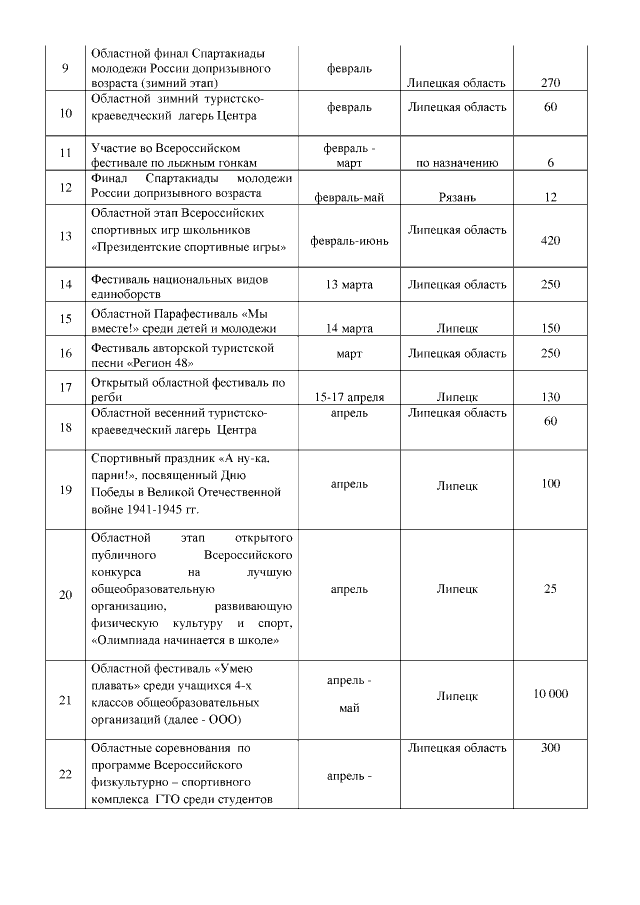 | 9 | Областной финал Спартакиады молодежи России допризывного возраста (зимний этап) | февраль | Липецкая область | 270 |
|---|---|---|---|---|
| 10 | Областной зимний туристско-краеведческий лагерь Центра | февраль | Липецкая область | 60 |
| 11 | Участие во Всероссийском фестивале по лыжным гонкам | февраль - март | по назначению | 6 |
| 12 | Финал Спартакиады молодежи России допризывного возраста | февраль-май | Рязань | 12 |
| 13 | Областной этап Всероссийских спортивных игр школьников «Президентские спортивные игры» | февраль-июнь | Липецкая область | 420 |
| 14 | Фестиваль национальных видов единоборств | 13 марта | Липецкая область | 250 |
| 15 | Областной Парафестиваль «Мы вместе!» среди детей и молодежи | 14 марта | Липецк | 150 |
| 16 | Фестиваль авторской туристской песни «Регион 48» | март | Липецкая область | 250 |
| 17 | Открытый областной фестиваль по регби | 15-17 апреля | Липецк | 130 |
| 18 | Областной весенний туристско-краеведческий лагерь Центра | апрель | Липецкая область | 60 |
| 19 | Спортивный праздник «А ну-ка, парни!», посвященный Дню Победы в Великой Отечественной войне 1941-1945 гг. | апрель | Липецк | 100 |
| 20 | Областной этап открытого публичного Всероссийского конкурса на лучшую общеобразовательную организацию, развивающую физическую культуру и спорт, «Олимпиада начинается в школе» | апрель | Липецк | 25 |
| 21 | Областной фестиваль «Умею плавать» среди учащихся 4-х классов общеобразовательных организаций (далее - ООО) | апрель - май | Липецк | 10 000 |
| 22 | Областные соревнования по программе Всероссийского физкультурно – спортивного комплекса ГТО среди студентов | апрель - | Липецкая область | 300 |